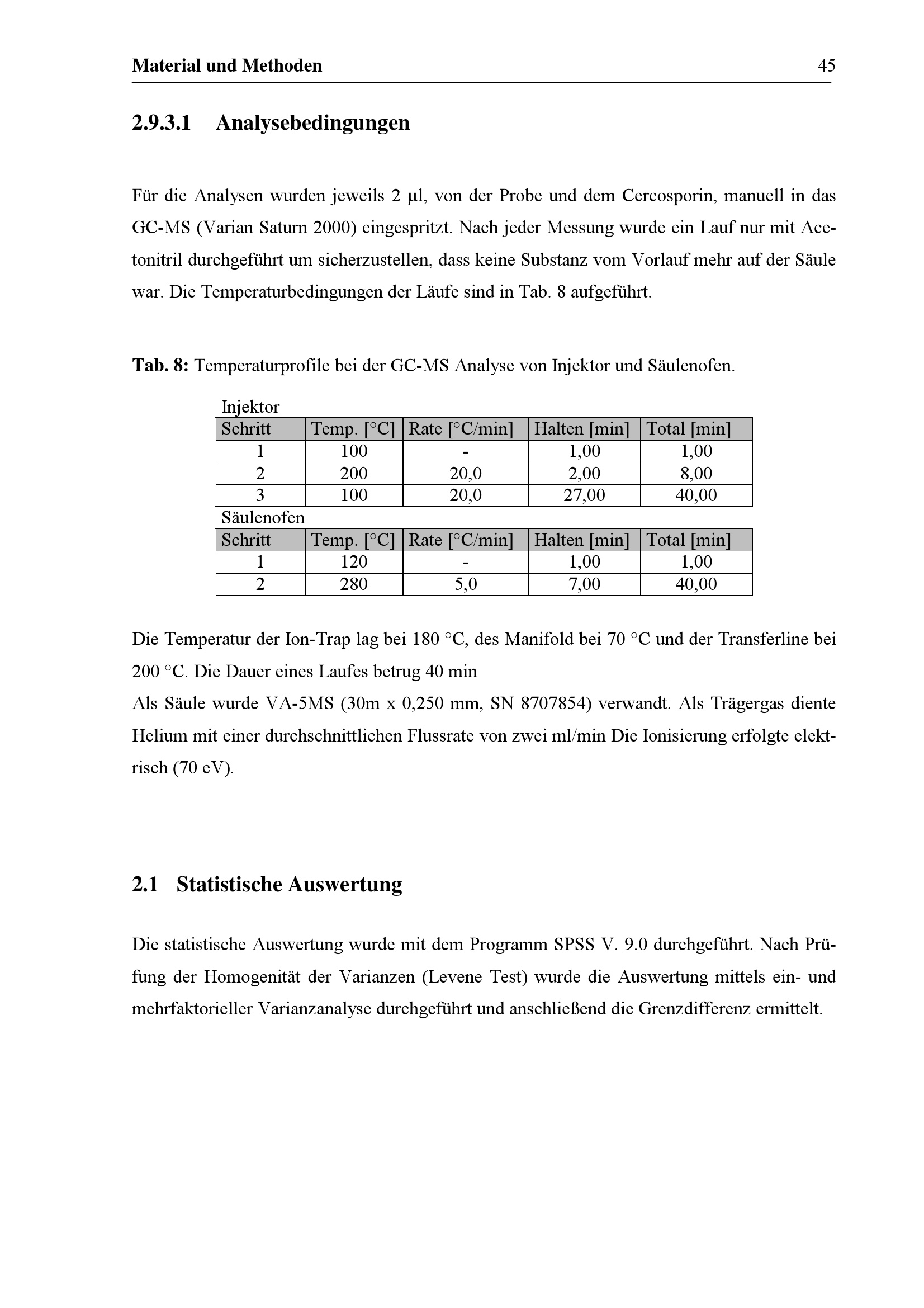 Material und Methoden 45

2.9.3.1 Analysebedingungen

Für die Analysen wurden jeweils 2 µl, von der Probe und dem Cercosporin, manuell in das GC-MS (Varian Saturn 2000) eingespritzt. Nach jeder Messung wurde ein Lauf nur mit Acetonitril durchgeführt um sicherzustellen, dass keine Substanz vom Vorlauf mehr auf der Säule war. Die Temperaturbedingungen der Läufe sind in Tab. 8 aufgeführt.

Tab. 8: Temperaturprofile bei der GC-MS Analyse von Injektor und Säulenofen.

Injektor

| Schritt | Temp. [°C] | Rate [°C/min] | Halten [min] | Total [min] |
|---|---|---|---|---|
| 1 | 100 | - | 1,00 | 1,00 |
| 2 | 200 | 20,0 | 2,00 | 8,00 |
| 3 | 100 | 20,0 | 27,00 | 40,00 |

Säulenofen

| Schritt | Temp. [°C] | Rate [°C/min] | Halten [min] | Total [min] |
|---|---|---|---|---|
| 1 | 120 | - | 1,00 | 1,00 |
| 2 | 280 | 5,0 | 7,00 | 40,00 |

Die Temperatur der Ion-Trap lag bei 180 °C, des Manifold bei 70 °C und der Transferline bei 200 °C. Die Dauer eines Laufes betrug 40 min
Als Säule wurde VA-5MS (30m x 0,250 mm, SN 8707854) verwandt. Als Trägergas diente Helium mit einer durchschnittlichen Flussrate von zwei ml/min Die Ionisierung erfolgte elektrisch (70 eV).

2.1 Statistische Auswertung

Die statistische Auswertung wurde mit dem Programm SPSS V. 9.0 durchgeführt. Nach Prüfung der Homogenität der Varianzen (Levene Test) wurde die Auswertung mittels ein- und mehrfaktorieller Varianzanalyse durchgeführt und anschließend die Grenzdifferenz ermittelt.